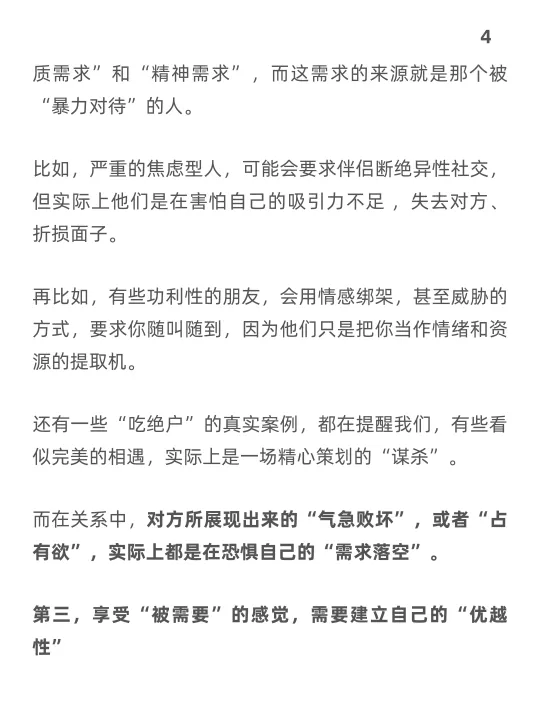 4

质需求”和“精神需求”，而这需求的来源就是那个被“暴力对待”的人。

比如，严重的焦虑型人，可能会要求伴侣断绝异性社交，但实际上他们是在害怕自己的吸引力不足，失去对方、折损面子。

再比如，有些功利性的朋友，会用情感绑架，甚至威胁的方式，要求你随叫随到，因为他们只是把你当作情绪和资源的提取机。

还有一些“吃绝户”的真实案例，都在提醒我们，有些看似完美的相遇，实际上是一场精心策划的“谋杀”。

而在关系中，对方所展现出来的“气急败坏”，或者“占有欲”，实际上都是在恐惧自己的“需求落空”。

第三，享受“被需要”的感觉，需要建立自己的“优越性”